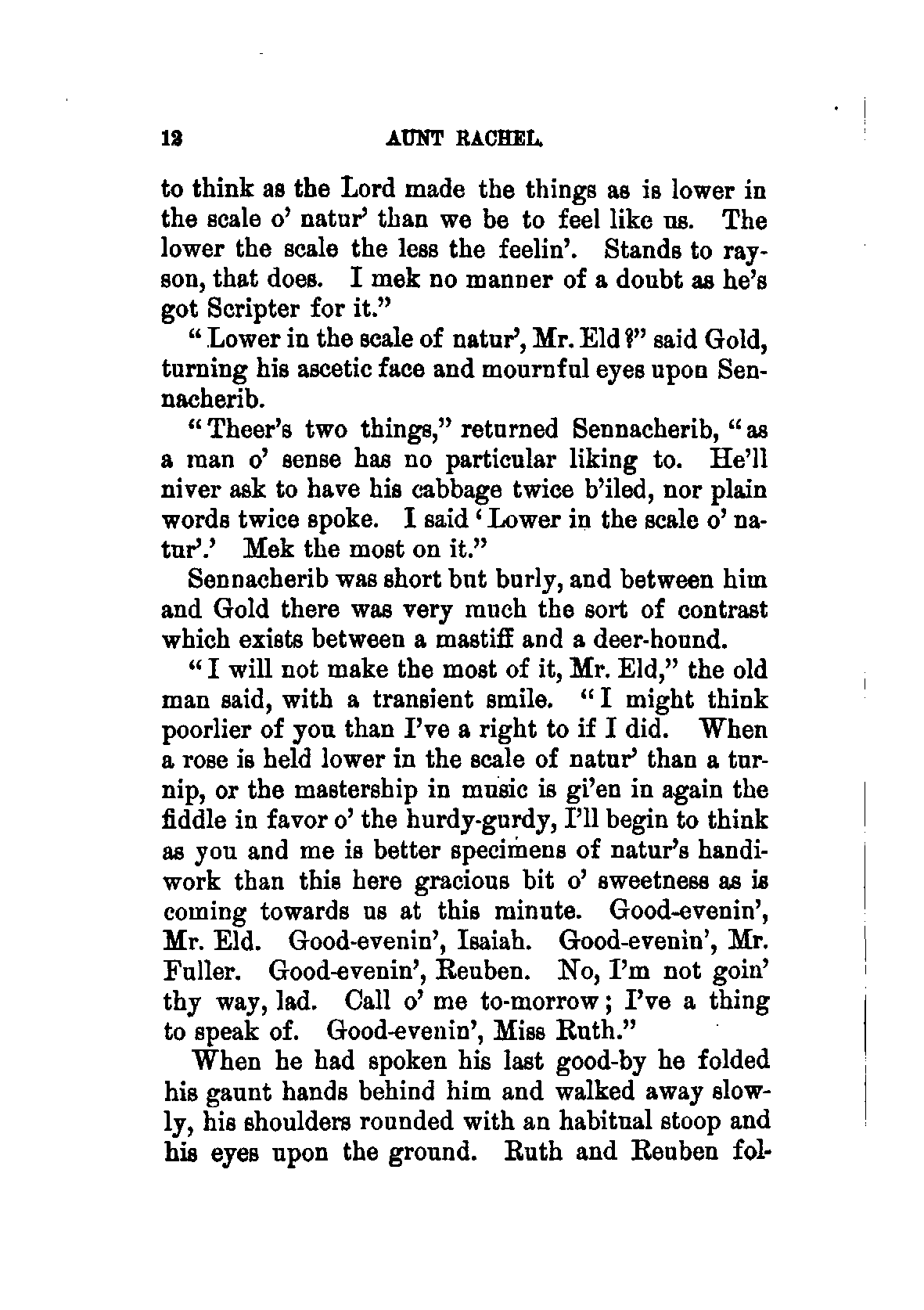 12 AUNT RACHEL.

to think as the Lord made the things as is lower in the scale o' natur' than we be to feel like us. The lower the scale the less the feelin'. Stands to rayson, that does. I mek no manner of a doubt as he's got Scripter for it."

"Lower in the scale of natur', Mr. Eld?" said Gold, turning his ascetic face and mournful eyes upon Sennacherib.

"Theer's two things," returned Sennacherib, "as a man o' sense has no particular liking to. He'll niver ask to have his cabbage twice b'iled, nor plain words twice spoke. I said 'Lower in the scale o' natur'.' Mek the most on it."

Sennacherib was short but burly, and between him and Gold there was very much the sort of contrast which exists between a mastiff and a deer-hound.

"I will not make the most of it, Mr. Eld," the old man said, with a transient smile. "I might think poorlier of you than I've a right to if I did. When a rose is held lower in the scale of natur' than a turnip, or the mastership in music is gi'en in again the fiddle in favor o' the hurdy-gurdy, I'll begin to think as you and me is better specimens of natur's handiwork than this here gracious bit o' sweetness as is coming towards us at this minute. Good-evenin', Mr. Eld. Good-evenin', Isaiah. Good-evenin', Mr. Fuller. Good-evenin', Reuben. No, I'm not goin' thy way, lad. Call o' me to-morrow; I've a thing to speak of. Good-evenin', Miss Ruth."

When he had spoken his last good-by he folded his gaunt hands behind him and walked away slowly, his shoulders rounded with an habitual stoop and his eyes upon the ground. Ruth and Reuben fol-